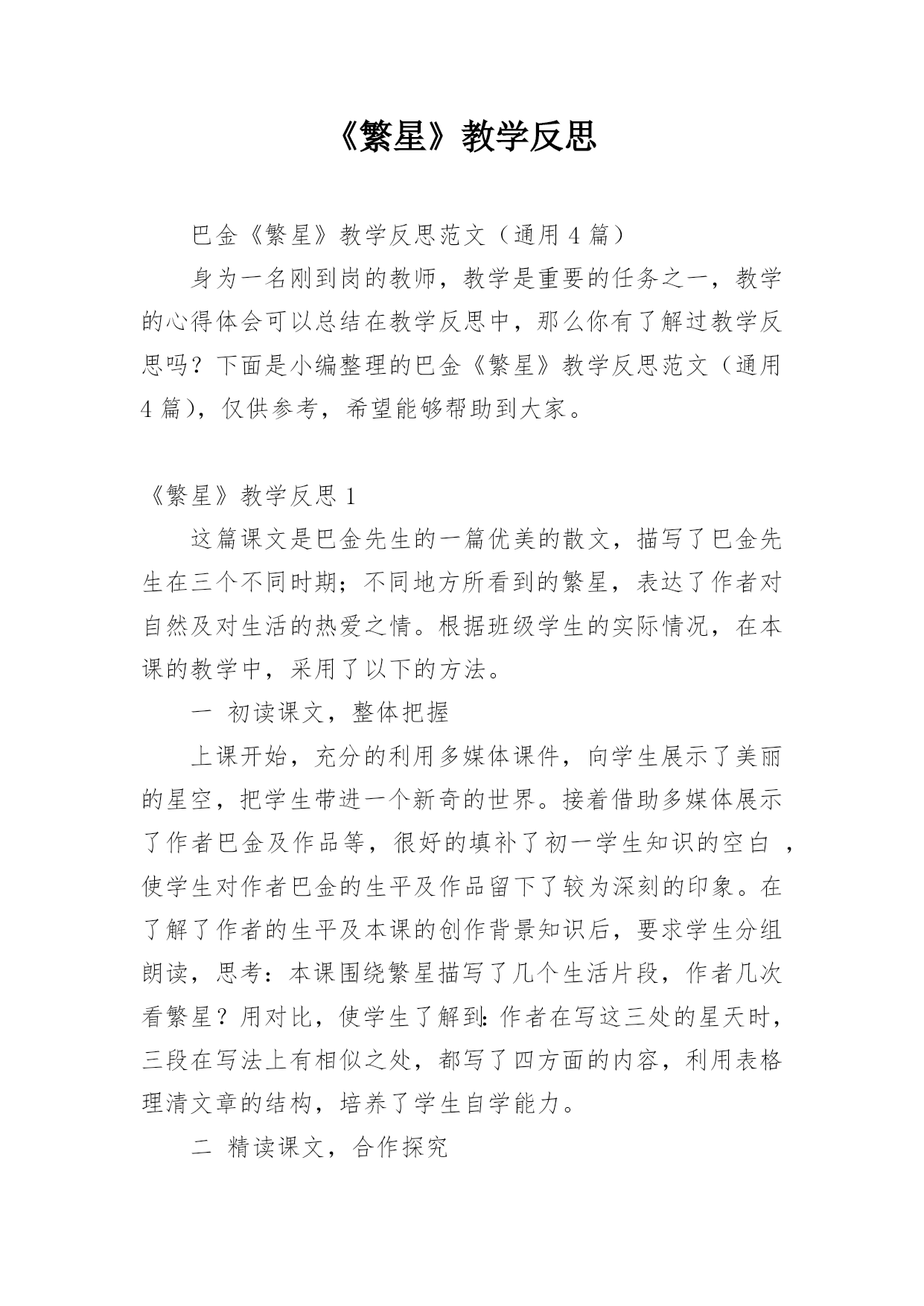 《繁星》教学反思

巴金《繁星》教学反思范文（通用 4 篇）

身为一名刚到岗的教师，教学是重要的任务之一，教学的心得体会可以总结在教学反思中，那么你有了解过教学反思吗？下面是小编整理的巴金《繁星》教学反思范文（通用 4 篇），仅供参考，希望能够帮助到大家。

《繁星》教学反思 1

这篇课文是巴金先生的一篇优美的散文，描写了巴金先生在三个不同时期；不同地方所看到的繁星，表达了作者对自然及对生活的热爱之情。根据班级学生的实际情况，在本课的教学中，采用了以下的方法。

一 初读课文，整体把握

上课开始，充分的利用多媒体课件，向学生展示了美丽的星空，把学生带进一个新奇的世界。接着借助多媒体展示了作者巴金及作品等，很好的填补了初一学生知识的空白 ，使学生对作者巴金的生平及作品留下了较为深刻的印象。在了解了作者的生平及本课的创作背景知识后，要求学生分组朗读，思考：本课围绕繁星描写了几个生活片段，作者几次看繁星？用对比，使学生了解到：作者在写这三处的星天时，三段在写法上有相似之处，都写了四方面的内容，利用表格理清文章的结构，培养了学生自学能力。

二 精读课文，合作探究